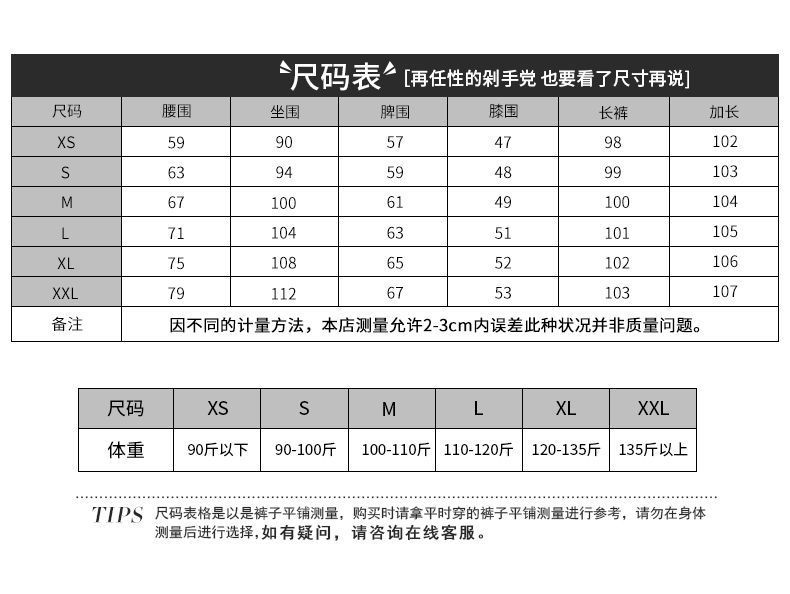 尺码表 [再任性的剁手党 也要看了尺寸再说]

| 尺码 | 腰围 | 坐围 | 脾围 | 膝围 | 长裤 | 加长 |
|---|---|---|---|---|---|---|
| XS | 59 | 90 | 57 | 47 | 98 | 102 |
| S | 63 | 94 | 59 | 48 | 99 | 103 |
| M | 67 | 100 | 61 | 49 | 100 | 104 |
| L | 71 | 104 | 63 | 51 | 101 | 105 |
| XL | 75 | 108 | 65 | 52 | 102 | 106 |
| XXL | 79 | 112 | 67 | 53 | 103 | 107 |
| 备注 | 因不同的计量方法，本店测量允许2-3cm内误差此种状况并非质量问题。 | | | | | |

| 尺码 | XS | S | M | L | XL | XXL |
|---|---|---|---|---|---|---|
| 体重 | 90斤以下 | 90-100斤 | 100-110斤 | 110-120斤 | 120-135斤 | 135斤以上 |

TIPS 尺码表格是以是裤子平铺测量，购买时请拿平时穿的裤子平铺测量进行参考，请勿在身体测量后进行选择，如有疑问，请咨询在线客服。